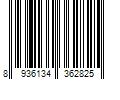 8 936134 362825